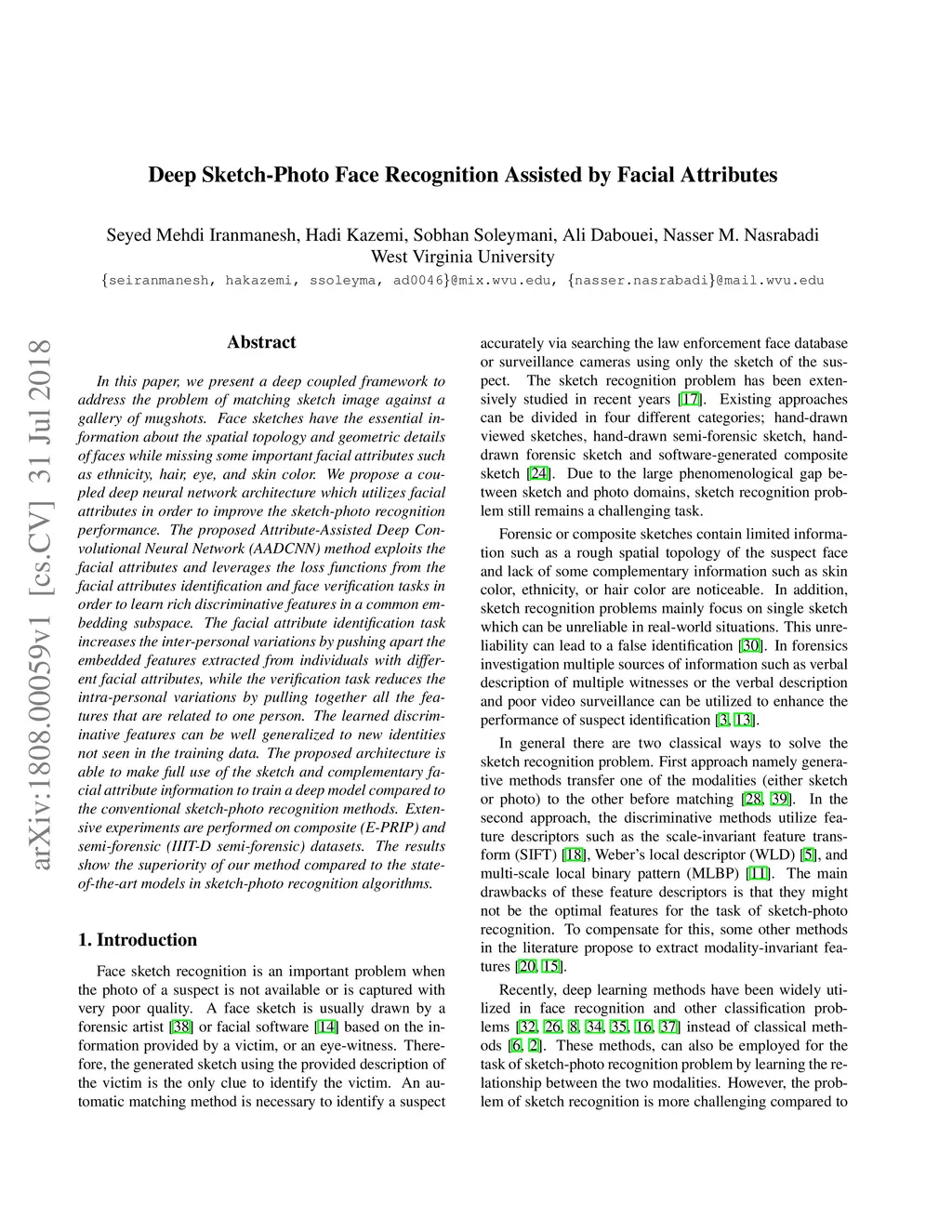 Deep Sketch-Photo Face Recognition Assisted by Facial Attributes

Seyed Mehdi Iranmanesh, Hadi Kazemi, Sobhan Soleymani, Ali Dabouei, Nasser M. Nasrabadi
West Virginia University
{seiranmanesh, hakazemi, ssoleyma, ad0046}@mix.wvu.edu, {nasser.nasrabadi}@mail.wvu.edu

arXiv:1808.00059v1 [cs.CV] 31 Jul 2018

Abstract

In this paper, we present a deep coupled framework to address the problem of matching sketch image against a gallery of mugshots. Face sketches have the essential information about the spatial topology and geometric details of faces while missing some important facial attributes such as ethnicity, hair, eye, and skin color. We propose a coupled deep neural network architecture which utilizes facial attributes in order to improve the sketch-photo recognition performance. The proposed Attribute-Assisted Deep Convolutional Neural Network (AADCNN) method exploits the facial attributes and leverages the loss functions from the facial attributes identification and face verification tasks in order to learn rich discriminative features in a common embedding subspace. The facial attribute identification task increases the inter-personal variations by pushing apart the embedded features extracted from individuals with different facial attributes, while the verification task reduces the intra-personal variations by pulling together all the features that are related to one person. The learned discriminative features can be well generalized to new identities not seen in the training data. The proposed architecture is able to make full use of the sketch and complementary facial attribute information to train a deep model compared to the conventional sketch-photo recognition methods. Extensive experiments are performed on composite (E-PRIP) and semi-forensic (IIIT-D semi-forensic) datasets. The results show the superiority of our method compared to the state-of-the-art models in sketch-photo recognition algorithms.

1. Introduction

Face sketch recognition is an important problem when the photo of a suspect is not available or is captured with very poor quality. A face sketch is usually drawn by a forensic artist [38] or facial software [14] based on the information provided by a victim, or an eye-witness. Therefore, the generated sketch using the provided description of the victim is the only clue to identify the victim. An automatic matching method is necessary to identify a suspect accurately via searching the law enforcement face database or surveillance cameras using only the sketch of the suspect. The sketch recognition problem has been extensively studied in recent years [17]. Existing approaches can be divided in four different categories; hand-drawn viewed sketches, hand-drawn semi-forensic sketch, hand-drawn forensic sketch and software-generated composite sketch [24]. Due to the large phenomenological gap between sketch and photo domains, sketch recognition problem still remains a challenging task.

Forensic or composite sketches contain limited information such as a rough spatial topology of the suspect face and lack of some complementary information such as skin color, ethnicity, or hair color are noticeable. In addition, sketch recognition problems mainly focus on single sketch which can be unreliable in real-world situations. This unreliability can lead to a false identification [30]. In forensics investigation multiple sources of information such as verbal description of multiple witnesses or the verbal description and poor video surveillance can be utilized to enhance the performance of suspect identification [3, 13].

In general there are two classical ways to solve the sketch recognition problem. First approach namely generative methods transfer one of the modalities (either sketch or photo) to the other before matching [28, 39]. In the second approach, the discriminative methods utilize feature descriptors such as the scale-invariant feature transform (SIFT) [18], Weber's local descriptor (WLD) [5], and multi-scale local binary pattern (MLBP) [11]. The main drawbacks of these feature descriptors is that they might not be the optimal features for the task of sketch-photo recognition. To compensate for this, some other methods in the literature propose to extract modality-invariant features [20, 15].

Recently, deep learning methods have been widely utilized in face recognition and other classification problems [32, 26, 8, 34, 35, 16, 37] instead of classical methods [6, 2]. These methods, can also be employed for the task of sketch-photo recognition problem by learning the relationship between the two modalities. However, the problem of sketch recognition is more challenging compared to